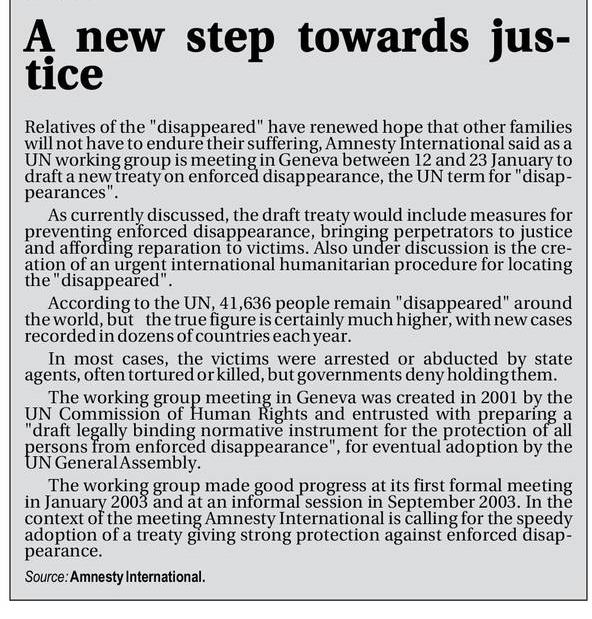 A new step towards justice

Relatives of the "disappeared" have renewed hope that other families will not have to endure their suffering, Amnesty International said as a UN working group is meeting in Geneva between 12 and 23 January to draft a new treaty on enforced disappearance, the UN term for "disappearances".

As currently discussed, the draft treaty would include measures for preventing enforced disappearance, bringing perpetrators to justice and affording reparation to victims. Also under discussion is the creation of an urgent international humanitarian procedure for locating the "disappeared".

According to the UN, 41,636 people remain "disappeared" around the world, but the true figure is certainly much higher, with new cases recorded in dozens of countries each year.

In most cases, the victims were arrested or abducted by state agents, often tortured or killed, but governments deny holding them.

The working group meeting in Geneva was created in 2001 by the UN Commission of Human Rights and entrusted with preparing a "draft legally binding normative instrument for the protection of all persons from enforced disappearance", for eventual adoption by the UN General Assembly.

The working group made good progress at its first formal meeting in January 2003 and at an informal session in September 2003. In the context of the meeting Amnesty International is calling for the speedy adoption of a treaty giving strong protection against enforced disappearance.

Source: Amnesty International.